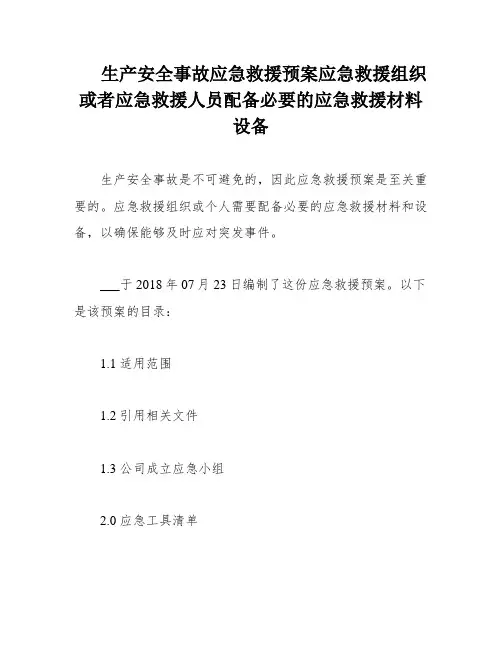 生产安全事故应急救援预案应急救援组织或者应急救援人员配备必要的应急救援材料设备

生产安全事故是不可避免的，因此应急救援预案是至关重要的。应急救援组织或个人需要配备必要的应急救援材料和设备，以确保能够及时应对突发事件。

___于 2018 年 07 月 23 日编制了这份应急救援预案。以下是该预案的目录：

1.1 适用范围

1.2 引用相关文件

1.3 公司成立应急小组

2.0 应急工具清单